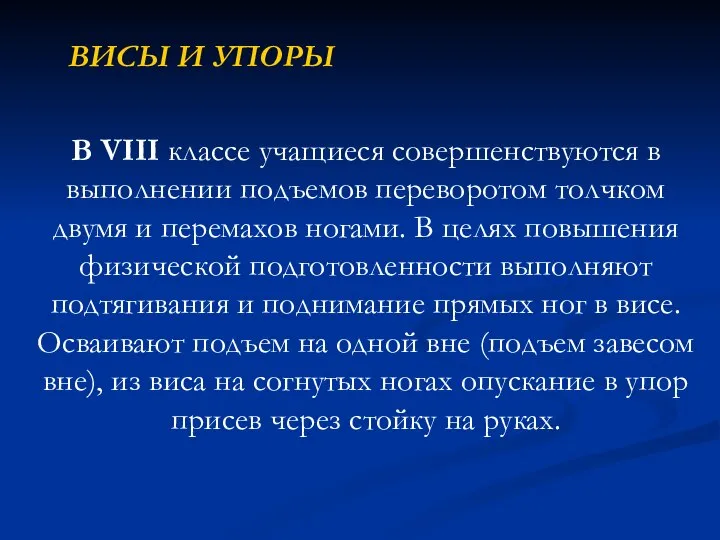 ВИСЫ И УПОРЫ

В VIII классе учащиеся совершенствуются в выполнении подъемов переворотом толчком двумя и перемахов ногами. В целях повышения физической подготовленности выполняют подтягивания и поднимание прямых ног в висе. Осваивают подъем на одной вне (подъем завесом вне), из виса на согнутых ногах опускание в упор присев через стойку на руках.